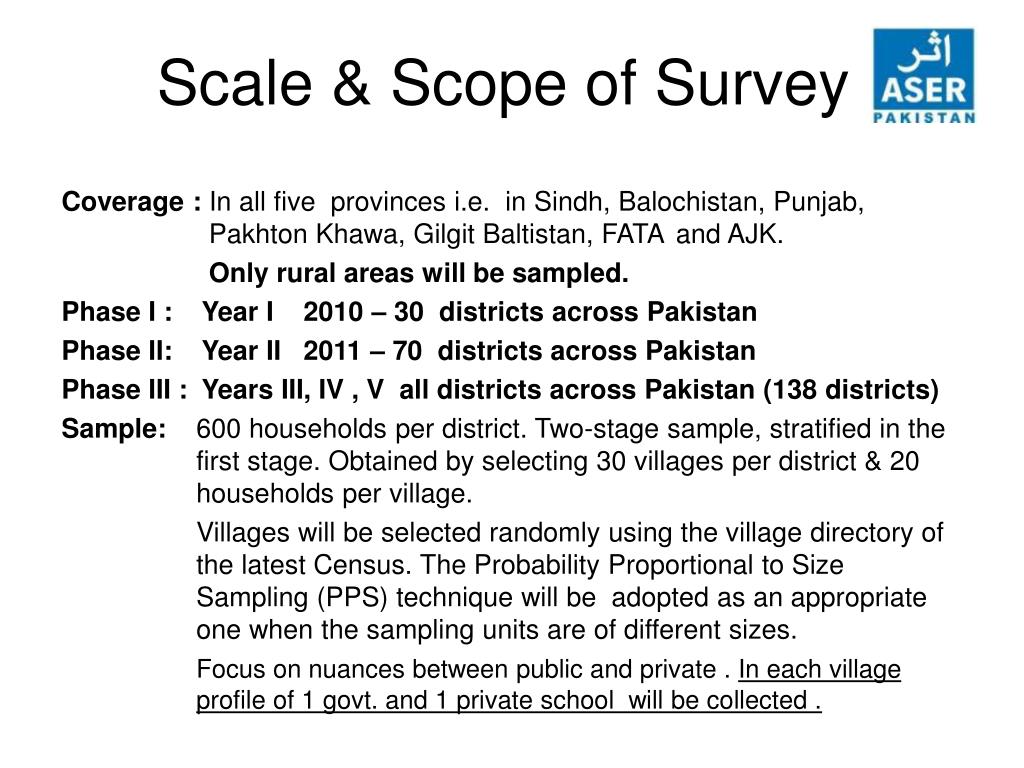 Scale & Scope of Survey

اثر
ASER
PAKISTAN

Coverage : In all five provinces i.e. in Sindh, Balochistan, Punjab, Pakhton Khawa, Gilgit Baltistan, FATA and AJK.

Only rural areas will be sampled.

Phase I : Year I 2010 – 30 districts across Pakistan

Phase II: Year II 2011 – 70 districts across Pakistan

Phase III : Years III, IV , V all districts across Pakistan (138 districts)

Sample: 600 households per district. Two-stage sample, stratified in the first stage. Obtained by selecting 30 villages per district & 20 households per village.

Villages will be selected randomly using the village directory of the latest Census. The Probability Proportional to Size Sampling (PPS) technique will be adopted as an appropriate one when the sampling units are of different sizes.

Focus on nuances between public and private . In each village profile of 1 govt. and 1 private school will be collected .